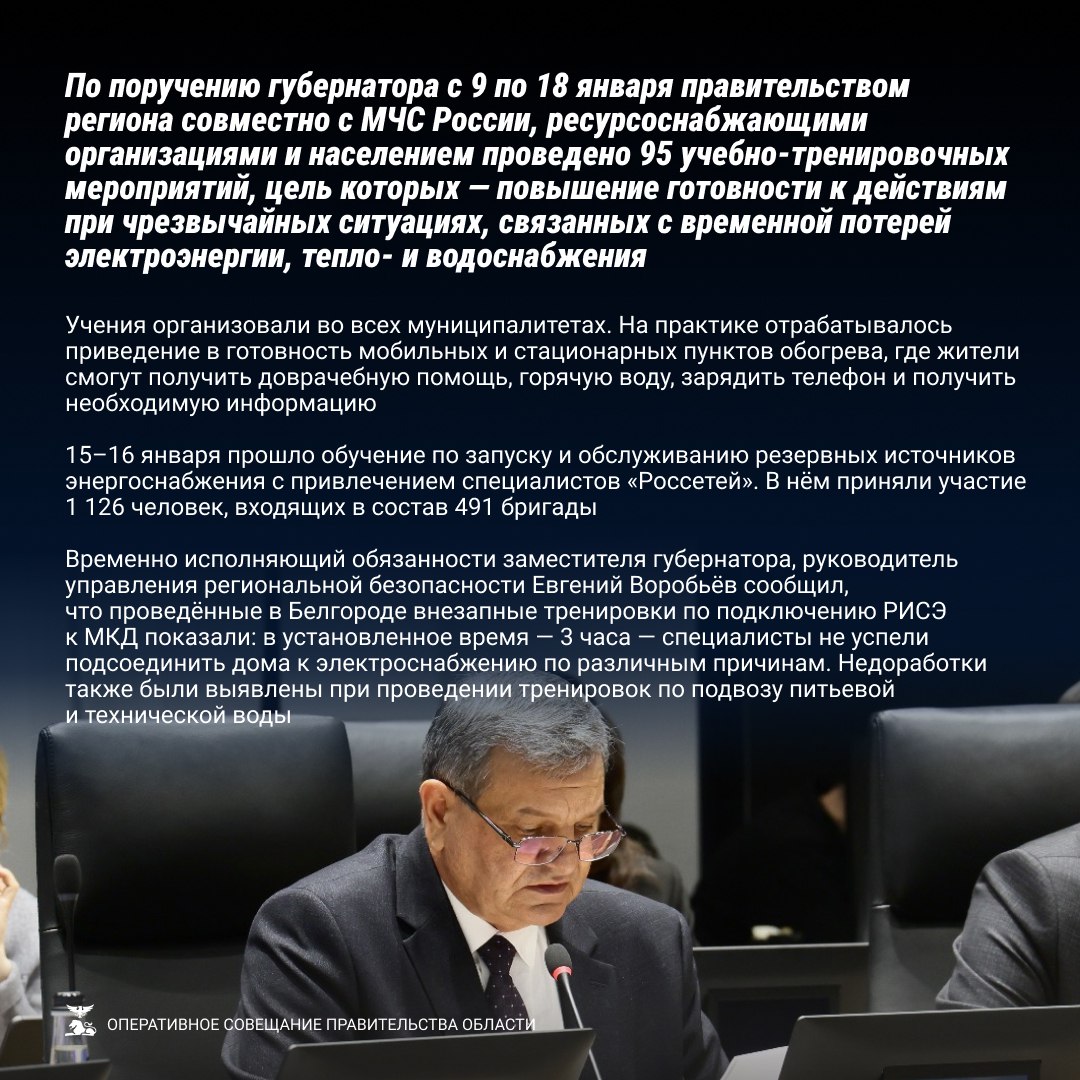 По поручению губернатора с 9 по 18 января правительством региона совместно с МЧС России, ресурсоснабжающими организациями и населением проведено 95 учебно-тренировочных мероприятий, цель которых — повышение готовности к действиям при чрезвычайных ситуациях, связанных с временной потерей электроэнергии, тепло- и водоснабжения

Учения организовали во всех муниципалитетах. На практике отрабатывалось приведение в готовность мобильных и стационарных пунктов обогрева, где жители смогут получить доврачебную помощь, горячую воду, зарядить телефон и получить необходимую информацию

15–16 января прошло обучение по запуску и обслуживанию резервных источников энергоснабжения с привлечением специалистов «Россетей». В нём приняли участие 1 126 человек, входящих в состав 491 бригады

Временно исполняющий обязанности заместителя губернатора, руководитель управления региональной безопасности Евгений Воробьёв сообщил, что проведённые в Белгороде внезапные тренировки по подключению РИСЭ к МКД показали: в установленное время — 3 часа — специалисты не успели подсоединить дома к электроснабжению по различным причинам. Недоработки также были выявлены при проведении тренировок по подвозу питьевой и технической воды

ОПЕРАТИВНОЕ СОВЕЩАНИЕ ПРАВИТЕЛЬСТВА ОБЛАСТИ